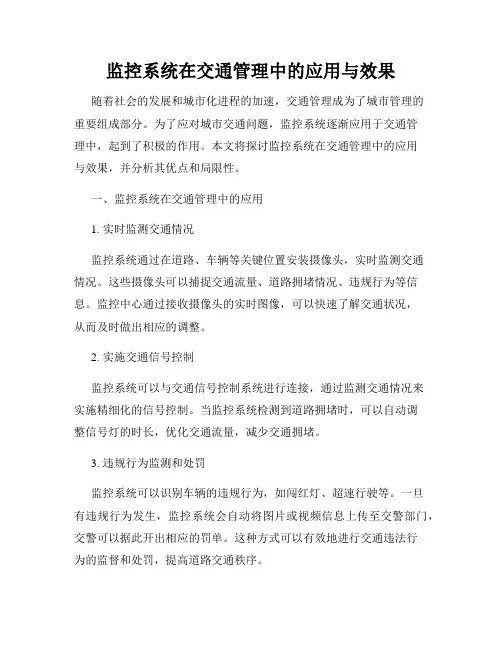 监控系统在交通管理中的应用与效果

随着社会的发展和城市化进程的加速，交通管理成为了城市管理的重要组成部分。为了应对城市交通问题，监控系统逐渐应用于交通管理中，起到了积极的作用。本文将探讨监控系统在交通管理中的应用与效果，并分析其优点和局限性。

一、监控系统在交通管理中的应用

1. 实时监测交通情况

监控系统通过在道路、车辆等关键位置安装摄像头，实时监测交通情况。这些摄像头可以捕捉交通流量、道路拥堵情况、违规行为等信息。监控中心通过接收摄像头的实时图像，可以快速了解交通状况，从而及时做出相应的调整。

2. 实施交通信号控制

监控系统可以与交通信号控制系统进行连接，通过监测交通情况来实施精细化的信号控制。当监控系统检测到道路拥堵时，可以自动调整信号灯的时长，优化交通流量，减少交通拥堵。

3. 违规行为监测和处罚

监控系统可以识别车辆的违规行为，如闯红灯、超速行驶等。一旦有违规行为发生，监控系统会自动将图片或视频信息上传至交警部门，交警可以据此开出相应的罚单。这种方式可以有效地进行交通违法行为的监督和处罚，提高道路交通秩序。